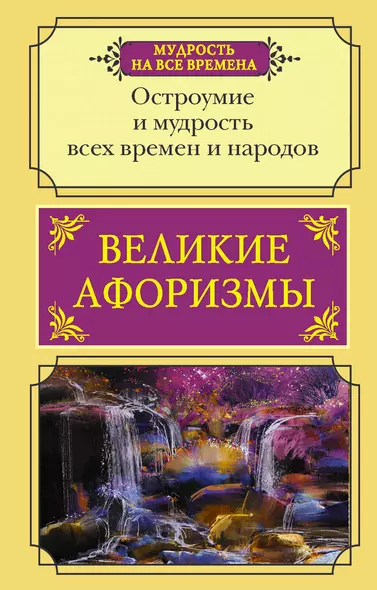 МУДРОСТЬ НА ВСЕ ВРЕМЕНА

Остроумие и мудрость всех времен и народов

ВЕЛИКИЕ АФОРИЗМЫ